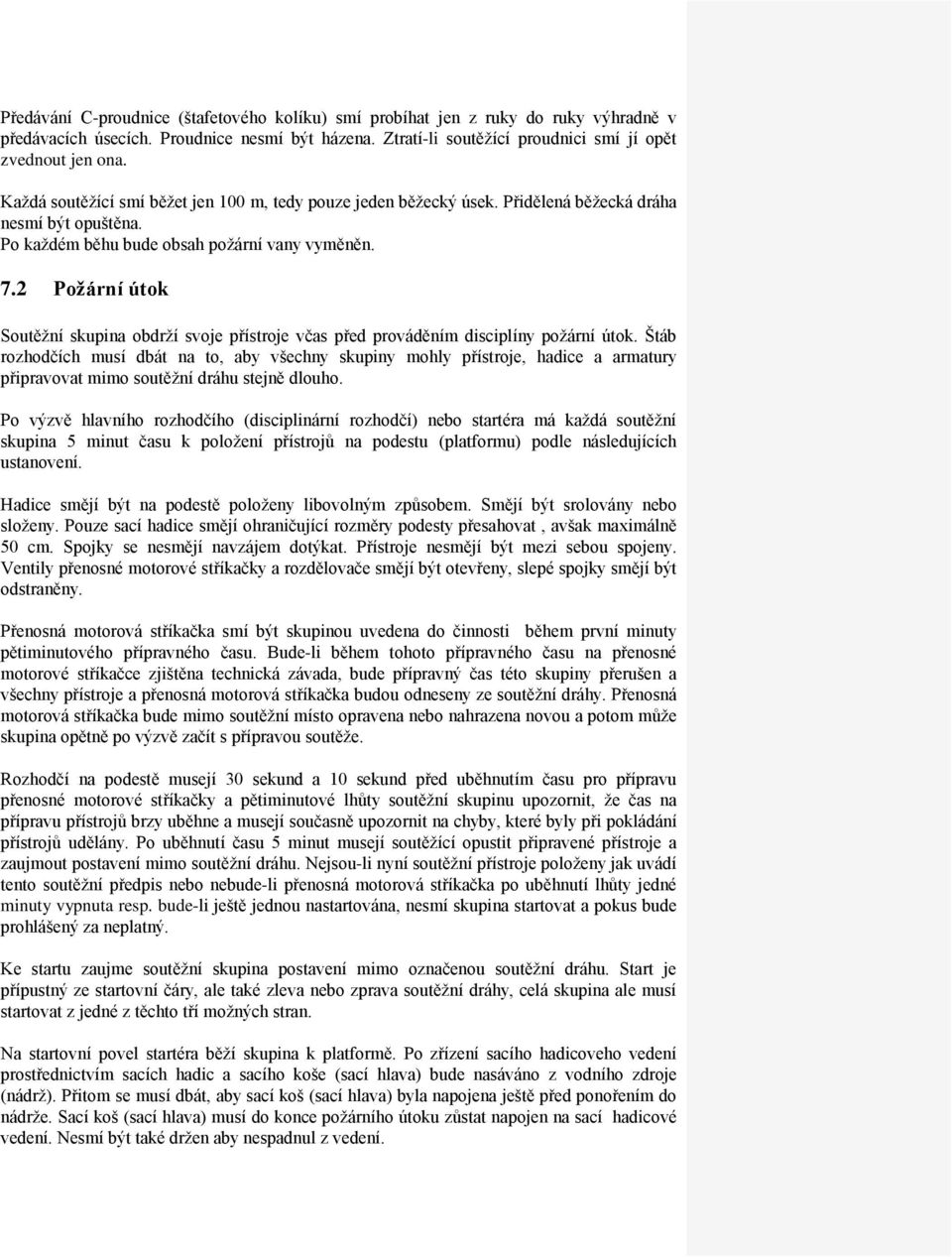 Předávání C-proudnice (štafetového kolíku) smí probíhat jen z ruky do ruky výhradně v předávacích úsecích. Proudnice nesmí být házena. Ztratí-li soutěžící proudnici smí jí opět zvednout jen ona.

Každá soutěžící smí běžet jen 100 m, tedy pouze jeden běžecký úsek. Přidělená běžecká dráha nesmí být opuštěna.
Po každém běhu bude obsah požární vany vyměněn.

7.2 Požární útok

Soutěžní skupina obdrží svoje přístroje včas před prováděním disciplíny požární útok. Štáb rozhodčích musí dbát na to, aby všechny skupiny mohly přístroje, hadice a armatury připravovat mimo soutěžní dráhu stejně dlouho.

Po výzvě hlavního rozhodčího (disciplinární rozhodčí) nebo startéra má každá soutěžní skupina 5 minut času k položení přístrojů na podestu (platformu) podle následujících ustanovení.

Hadice smějí být na podestě položeny libovolným způsobem. Smějí být srolovány nebo složeny. Pouze sací hadice smějí ohraničující rozměry podesty přesahovat , avšak maximálně 50 cm. Spojky se nesmějí navzájem dotýkat. Přístroje nesmějí být mezi sebou spojeny. Ventily přenosné motorové stříkačky a rozdělovače smějí být otevřeny, slepé spojky smějí být odstraněny.

Přenosná motorová stříkačka smí být skupinou uvedena do činnosti během první minuty pětiminutového přípravného času. Bude-li během tohoto přípravného času na přenosné motorové stříkačce zjištěna technická závada, bude přípravný čas této skupiny přerušen a všechny přístroje a přenosná motorová stříkačka budou odneseny ze soutěžní dráhy. Přenosná motorová stříkačka bude mimo soutěžní místo opravena nebo nahrazena novou a potom může skupina opětně po výzvě začít s přípravou soutěže.

Rozhodčí na podestě musejí 30 sekund a 10 sekund před uběhnutím času pro přípravu přenosné motorové stříkačky a pětiminutové lhůty soutěžní skupinu upozornit, že čas na přípravu přístrojů brzy uběhne a musejí současně upozornit na chyby, které byly při pokládání přístrojů udělány. Po uběhnutí času 5 minut musejí soutěžící opustit připravené přístroje a zaujmout postavení mimo soutěžní dráhu. Nejsou-li nyní soutěžní přístroje položeny jak uvádí tento soutěžní předpis nebo nebude-li přenosná motorová stříkačka po uběhnutí lhůty jedné minuty vypnuta resp. bude-li ještě jednou nastartována, nesmí skupina startovat a pokus bude prohlášený za neplatný.

Ke startu zaujme soutěžní skupina postavení mimo označenou soutěžní dráhu. Start je přípustný ze startovní čáry, ale také zleva nebo zprava soutěžní dráhy, celá skupina ale musí startovat z jedné z těchto tří možných stran.

Na startovní povel startéra běží skupina k platformě. Po zřízení sacího hadicoveho vedení prostřednictvím sacích hadic a sacího koše (sací hlava) bude nasáváno z vodního zdroje (nádrž). Přitom se musí dbát, aby sací koš (sací hlava) byla napojena ještě před ponořením do nádrže. Sací koš (sací hlava) musí do konce požárního útoku zůstat napojen na sací hadicové vedení. Nesmí být také držen aby nespadnul z vedení.